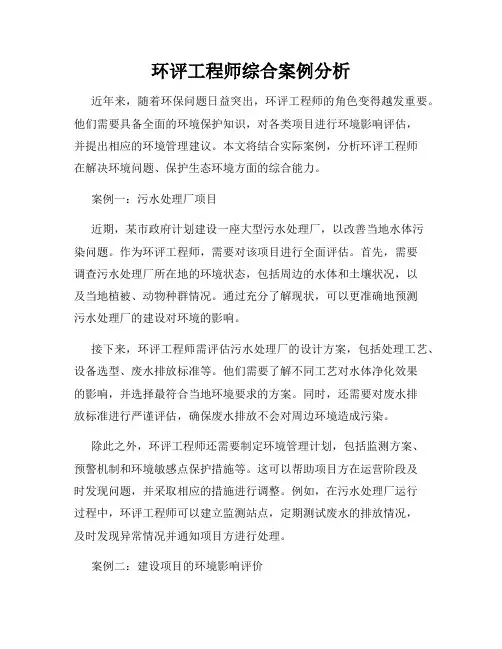 环评工程师综合案例分析

近年来，随着环保问题日益突出，环评工程师的角色变得越发重要。他们需要具备全面的环境保护知识，对各类项目进行环境影响评估，并提出相应的环境管理建议。本文将结合实际案例，分析环评工程师在解决环境问题、保护生态环境方面的综合能力。

案例一：污水处理厂项目

近期，某市政府计划建设一座大型污水处理厂，以改善当地水体污染问题。作为环评工程师，需要对该项目进行全面评估。首先，需要调查污水处理厂所在地的环境状态，包括周边的水体和土壤状况，以及当地植被、动物种群情况。通过充分了解现状，可以更准确地预测污水处理厂的建设对环境的影响。

接下来，环评工程师需评估污水处理厂的设计方案，包括处理工艺、设备选型、废水排放标准等。他们需要了解不同工艺对水体净化效果的影响，并选择最符合当地环境要求的方案。同时，还需要对废水排放标准进行严谨评估，确保废水排放不会对周边环境造成污染。

除此之外，环评工程师还需要制定环境管理计划，包括监测方案、预警机制和环境敏感点保护措施等。这可以帮助项目方在运营阶段及时发现问题，并采取相应的措施进行调整。例如，在污水处理厂运行过程中，环评工程师可以建立监测站点，定期测试废水的排放情况，及时发现异常情况并通知项目方进行处理。

案例二：建设项目的环境影响评价